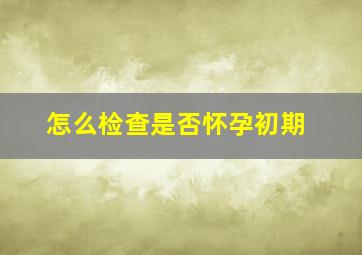 怎么检查是否怀孕初期